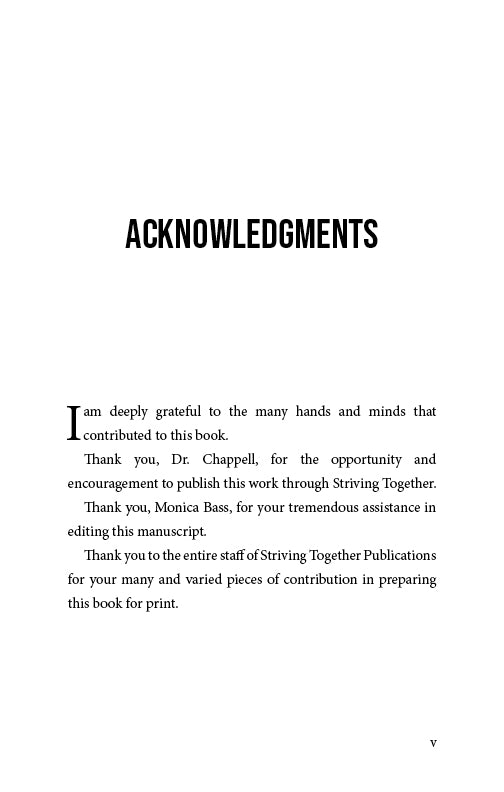 ACKNOWLEDGMENTS

I am deeply grateful to the many hands and minds that contributed to this book.

Thank you, Dr. Chappell, for the opportunity and encouragement to publish this work through Striving Together.

Thank you, Monica Bass, for your tremendous assistance in editing this manuscript.

Thank you to the entire staff of Striving Together Publications for your many and varied pieces of contribution in preparing this book for print.

v